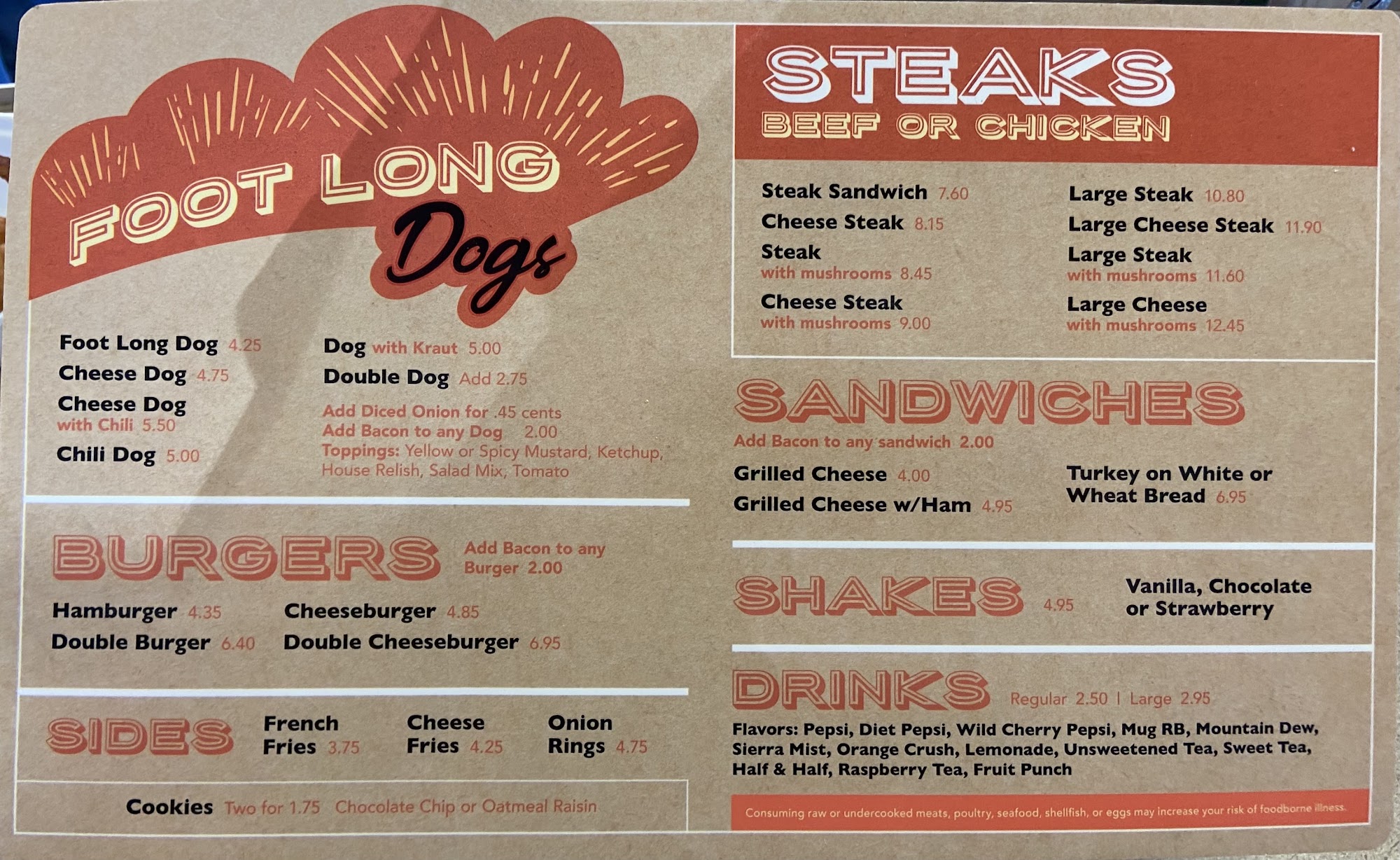 FOOT LONG Dogs

Foot Long Dog 4.25
Cheese Dog 4.75
Cheese Dog
with Chili 5.50
Chili Dog 5.00

Dog with Kraut 5.00
Double Dog Add 2.75

Add Diced Onion for .45 cents
Add Bacon to any Dog 2.00
Toppings: Yellow or Spicy Mustard, Ketchup, House Relish, Salad Mix, Tomato

BURGERS

Add Bacon to any Burger 2.00

Hamburger 4.35
Double Burger 6.40
Cheeseburger 4.85
Double Cheeseburger 6.95

SIDES

French Fries 3.75
Cheese Fries 4.25
Onion Rings 4.75

Cookies Two for 1.75 Chocolate Chip or Oatmeal Raisin

STEAKS
BEEF OR CHICKEN

Steak Sandwich 7.60
Cheese Steak 8.15
Steak
with mushrooms 8.45
Cheese Steak
with mushrooms 9.00

Large Steak 10.80
Large Cheese Steak 11.90
Large Steak
with mushrooms 11.60
Large Cheese
with mushrooms 12.45

SANDWICHES

Add Bacon to any sandwich 2.00

Grilled Cheese 4.00
Grilled Cheese w/Ham 4.95

Turkey on White or Wheat Bread 6.95

SHAKES 4.95

Vanilla, Chocolate or Strawberry

DRINKS Regular 2.50 | Large 2.95

Flavors: Pepsi, Diet Pepsi, Wild Cherry Pepsi, Mug RB, Mountain Dew, Sierra Mist, Orange Crush, Lemonade, Unsweetened Tea, Sweet Tea, Half & Half, Raspberry Tea, Fruit Punch

Consuming raw or undercooked meats, poultry, seafood, shellfish, or eggs may increase your risk of foodborne illness.